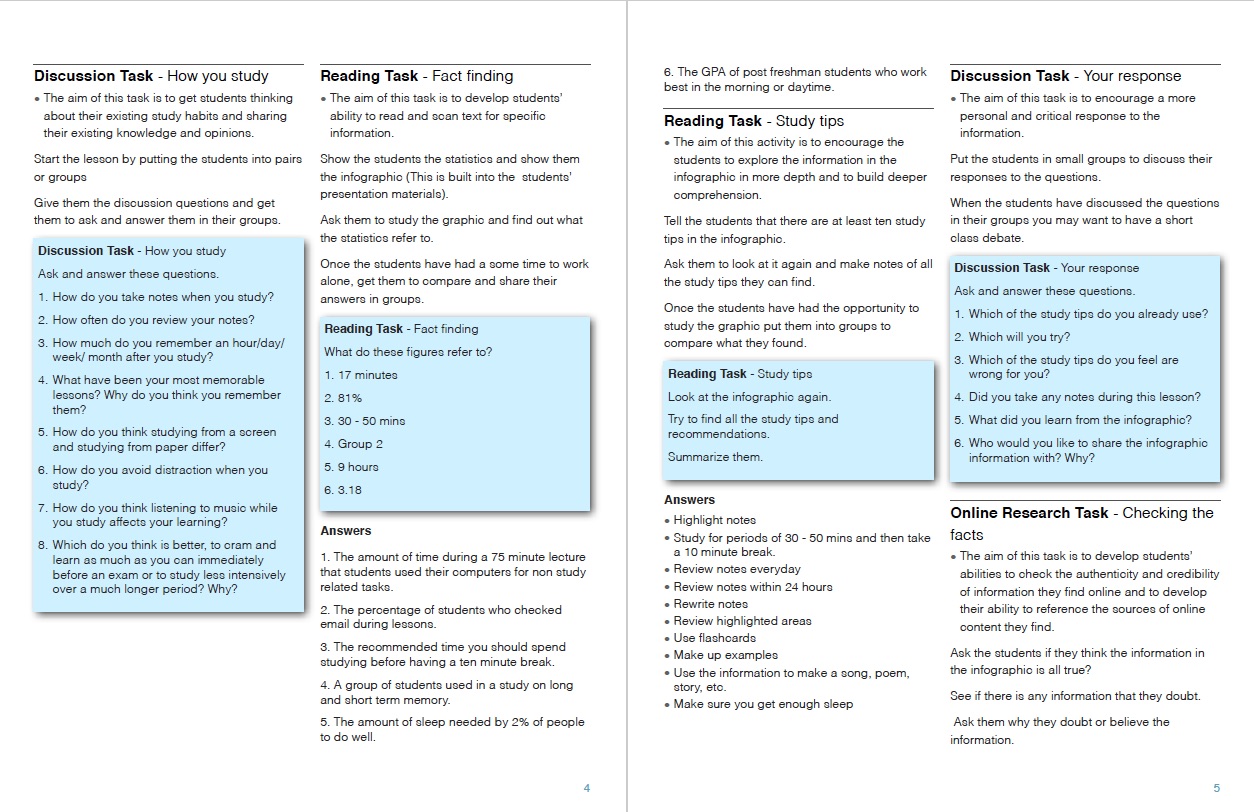 **Discussion Task** - How you study

• The aim of this task is to get students thinking about their existing study habits and sharing their existing knowledge and opinions.

Start the lesson by putting the students into pairs or groups

Give them the discussion questions and get them to ask and answer them in their groups.

**Discussion Task** - How you study

Ask and answer these questions.

1. How do you take notes when you study?
2. How often do you review your notes?
3. How much do you remember an hour/day/ week/ month after you study?
4. What have been your most memorable lessons? Why do you think you remember them?
5. How do you think studying from a screen and studying from paper differ?
6. How do you avoid distraction when you study?
7. How do you think listening to music while you study affects your learning?
8. Which do you think is better, to cram and learn as much as you can immediately before an exam or to study less intensively over a much longer period? Why?

**Reading Task** - Fact finding

• The aim of this task is to develop students' ability to read and scan text for specific information.

Show the students the statistics and show them the infographic (This is built into the students' presentation materials).

Ask them to study the graphic and find out what the statistics refer to.

Once the students have had a some time to work alone, get them to compare and share their answers in groups.

**Reading Task** - Fact finding

What do these figures refer to?

1. 17 minutes
2. 81%
3. 30 - 50 mins
4. Group 2
5. 9 hours
6. 3.18

**Answers**

1. The amount of time during a 75 minute lecture that students used their computers for non study related tasks.

2. The percentage of students who checked email during lessons.

3. The recommended time you should spend studying before having a ten minute break.

4. A group of students used in a study on long and short term memory.

5. The amount of sleep needed by 2% of people to do well.

4

6. The GPA of post freshman students who work best in the morning or daytime.

**Reading Task** - Study tips

• The aim of this activity is to encourage the students to explore the information in the infographic in more depth and to build deeper comprehension.

Tell the students that there are at least ten study tips in the infographic.

Ask them to look at it again and make notes of all the study tips they can find.

Once the students have had the opportunity to study the graphic put them into groups to compare what they found.

**Reading Task** - Study tips

Look at the infographic again.

Try to find all the study tips and recommendations.

Summarize them.

**Answers**

• Highlight notes
• Study for periods of 30 - 50 mins and then take a 10 minute break.
• Review notes everyday
• Review notes within 24 hours
• Rewrite notes
• Review highlighted areas
• Use flashcards
• Make up examples
• Use the information to make a song, poem, story, etc.
• Make sure you get enough sleep

**Discussion Task** - Your response

• The aim of this task is to encourage a more personal and critical response to the information.

Put the students in small groups to discuss their responses to the questions.

When the students have discussed the questions in their groups you may want to have a short class debate.

**Discussion Task** - Your response

Ask and answer these questions.

1. Which of the study tips do you already use?
2. Which will you try?
3. Which of the study tips do you feel are wrong for you?
4. Did you take any notes during this lesson?
5. What did you learn from the infographic?
6. Who would you like to share the infographic information with? Why?

**Online Research Task** - Checking the facts

• The aim of this task is to develop students' abilities to check the authenticity and credibility of information they find online and to develop their ability to reference the sources of online content they find.

Ask the students if they think the information in the infographic is all true?

See if there is any information that they doubt.

Ask them why they doubt or believe the information.

5